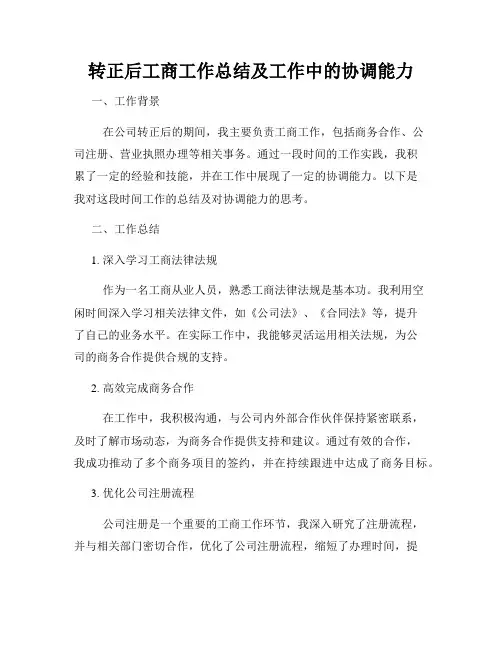 转正后工商工作总结及工作中的协调能力

一、工作背景

在公司转正后的期间，我主要负责工商工作，包括商务合作、公司注册、营业执照办理等相关事务。通过一段时间的工作实践，我积累了一定的经验和技能，并在工作中展现了一定的协调能力。以下是我对这段时间工作的总结及对协调能力的思考。

二、工作总结

1. 深入学习工商法律法规

作为一名工商从业人员，熟悉工商法律法规是基本功。我利用空闲时间深入学习相关法律文件，如《公司法》、《合同法》等，提升了自己的业务水平。在实际工作中，我能够灵活运用相关法规，为公司的商务合作提供合规的支持。

2. 高效完成商务合作

在工作中，我积极沟通，与公司内外部合作伙伴保持紧密联系，及时了解市场动态，为商务合作提供支持和建议。通过有效的合作，我成功推动了多个商务项目的签约，并在持续跟进中达成了商务目标。

3. 优化公司注册流程

公司注册是一个重要的工商工作环节，我深入研究了注册流程，并与相关部门密切合作，优化了公司注册流程，缩短了办理时间，提